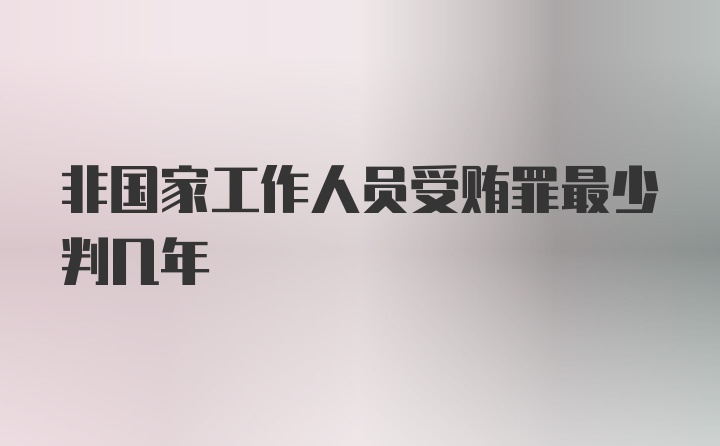 非国家工作人员受贿罪最少判几年